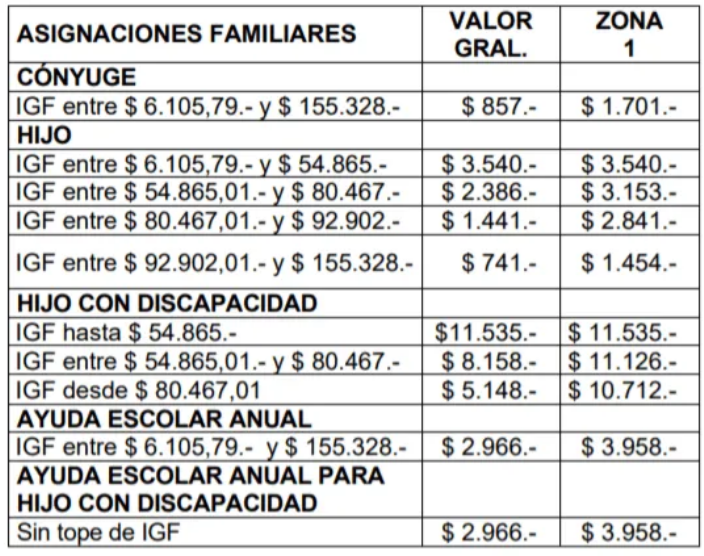 | ASIGNACIONES FAMILIARES | VALOR GRAL. | ZONA 1 |
|---|---|---|
| CÓNYUGE | | |
| IGF entre \$ 6.105,79.- y \$ 155.328.- | \$ 857.- | \$ 1.701.- |
| HIJO | | |
| IGF entre \$ 6.105,79.- y \$ 54.865.- | \$ 3.540.- | \$ 3.540.- |
| IGF entre \$ 54.865,01.- y \$ 80.467.- | \$ 2.386.- | \$ 3.153.- |
| IGF entre \$ 80.467,01.- y \$ 92.902.- | \$ 1.441.- | \$ 2.841.- |
| IGF entre \$ 92.902,01.- y \$ 155.328.- | \$ 741.- | \$ 1.454.- |
| HIJO CON DISCAPACIDAD | | |
| IGF hasta \$ 54.865.- | \$11.535.- | \$ 11.535.- |
| IGF entre \$ 54.865,01.- y \$ 80.467.- | \$ 8.158.- | \$ 11.126.- |
| IGF desde \$ 80.467,01 | \$ 5.148.- | \$ 10.712.- |
| AYUDA ESCOLAR ANUAL | | |
| IGF entre \$ 6.105,79.- y \$ 155.328.- | \$ 2.966.- | \$ 3.958.- |
| AYUDA ESCOLAR ANUAL PARA HIJO CON DISCAPACIDAD | | |
| Sin tope de IGF | \$ 2.966.- | \$ 3.958.- |